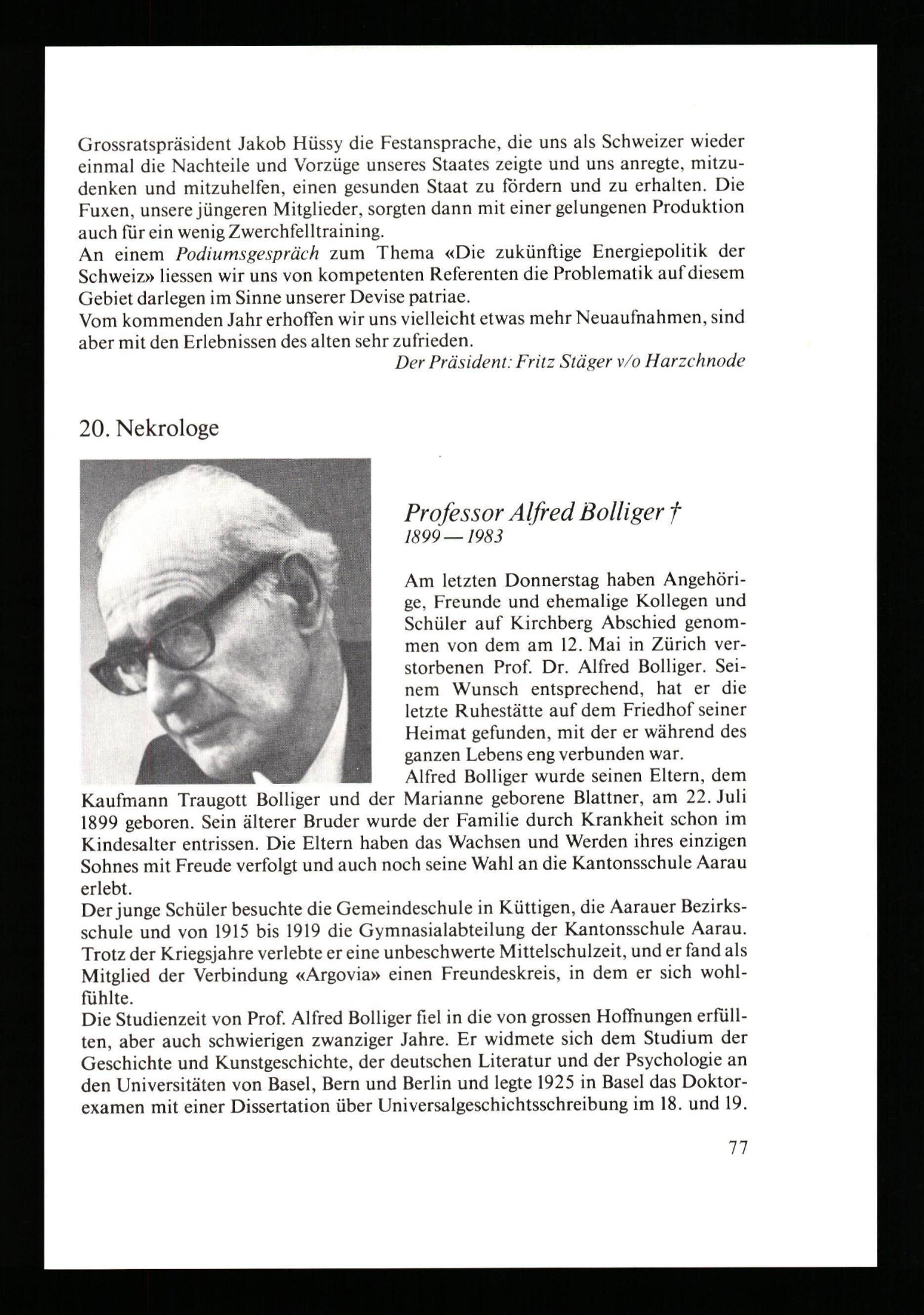 Grossratspräsident Jakob Hüssy die Festansprache, die uns als Schweizer wieder einmal die Nachteile und Vorzüge unseres Staates zeigte und uns anregte, mitzudenken und mitzuhelfen, einen gesunden Staat zu fördern und zu erhalten. Die Fuxen, unsere jüngeren Mitglieder, sorgten dann mit einer gelungenen Produktion auch für ein wenig Zwerchfelltraining.
An einem Podiumsgespräch zum Thema «Die zukünftige Energiepolitik der Schweiz» liessen wir uns von kompetenten Referenten die Problematik auf diesem Gebiet darlegen im Sinne unserer Devise patriae.
Vom kommenden Jahr erhoffen wir uns vielleicht etwas mehr Neuaufnahmen, sind aber mit den Erlebnissen des alten sehr zufrieden.

Der Präsident: Fritz Stäger v/o Harzchnode

20. Nekrologe

Professor Alfred Bolliger †
1899 — 1983

Am letzten Donnerstag haben Angehörige, Freunde und ehemalige Kollegen und Schüler auf Kirchberg Abschied genommen von dem am 12. Mai in Zürich verstorbenen Prof. Dr. Alfred Bolliger. Seinem Wunsch entsprechend, hat er die letzte Ruhestätte auf dem Friedhof seiner Heimat gefunden, mit der er während des ganzen Lebens eng verbunden war.
Alfred Bolliger wurde seinen Eltern, dem Kaufmann Traugott Bolliger und der Marianne geborene Blattner, am 22. Juli 1899 geboren. Sein älterer Bruder wurde der Familie durch Krankheit schon im Kindesalter entrissen. Die Eltern haben das Wachsen und Werden ihres einzigen Sohnes mit Freude verfolgt und auch noch seine Wahl an die Kantonsschule Aarau erlebt.
Der junge Schüler besuchte die Gemeindeschule in Küttigen, die Aarauer Bezirksschule und von 1915 bis 1919 die Gymnasialabteilung der Kantonsschule Aarau. Trotz der Kriegsjahre verlebte er eine unbeschwerte Mittelschulzeit, und er fand als Mitglied der Verbindung «Argovia» einen Freundeskreis, in dem er sich wohlfühlte.
Die Studienzeit von Prof. Alfred Bolliger fiel in die von grossen Hoffnungen erfüllten, aber auch schwierigen zwanziger Jahre. Er widmete sich dem Studium der Geschichte und Kunstgeschichte, der deutschen Literatur und der Psychologie an den Universitäten von Basel, Bern und Berlin und legte 1925 in Basel das Doktorexamen mit einer Dissertation über Universalgeschichtsschreibung im 18. und 19.

77